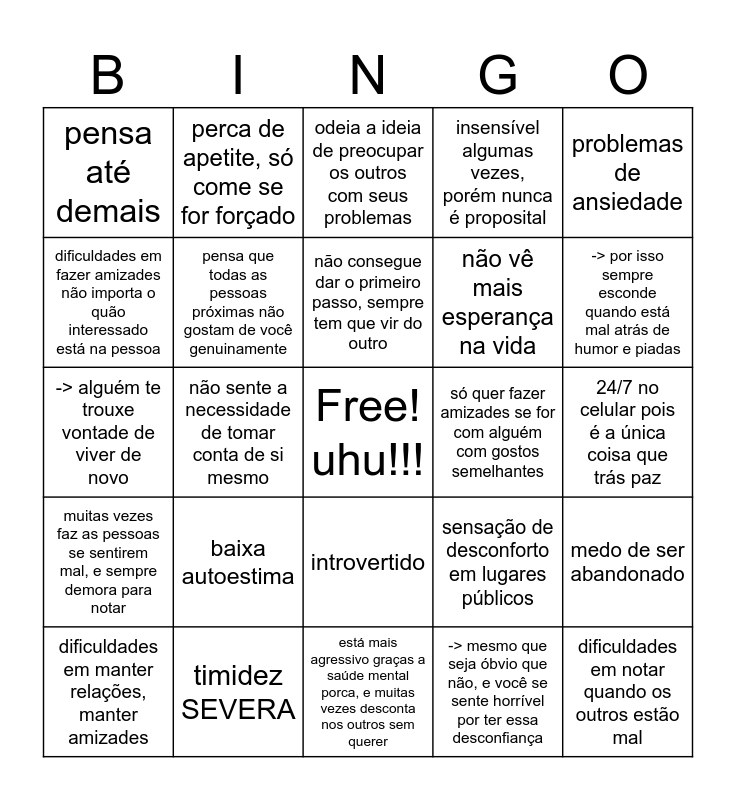 | B | I | N | G | O |
|---|---|---|---|---|
| pensa até demais | perca de apetite, só come se for forçado | odeia a ideia de preocupar os outros com seus problemas | insensível algumas vezes, porém nunca é proposital | problemas de ansiedade |
| dificuldades em fazer amizades não importa o quão interessado está na pessoa | pensa que todas as pessoas próximas não gostam de você genuinamente | não consegue dar o primeiro passo, sempre tem que vir do outro | não vê mais esperança na vida | -> por isso sempre esconde quando está mal atrás de humor e piadas |
| -> alguém te trouxe vontade de viver de novo | não sente a necessidade de tomar conta de si mesmo | Free! uhu!!! | só quer fazer amizades se for com alguém com gostos semelhantes | 24/7 no celular pois é a única coisa que trás paz |
| muitas vezes faz as pessoas se sentirem mal, e sempre demora para notar | baixa autoestima | introvertido | sensação de desconforto em lugares públicos | medo de ser abandonado |
| dificuldades em manter relações, manter amizades | timidez SEVERA | está mais agressivo graças a saúde mental porca, e muitas vezes desconta nos outros sem querer | -> mesmo que seja óbvio que não, e você se sente horrível por ter essa desconfiança | dificuldades em notar quando os outros estão mal |